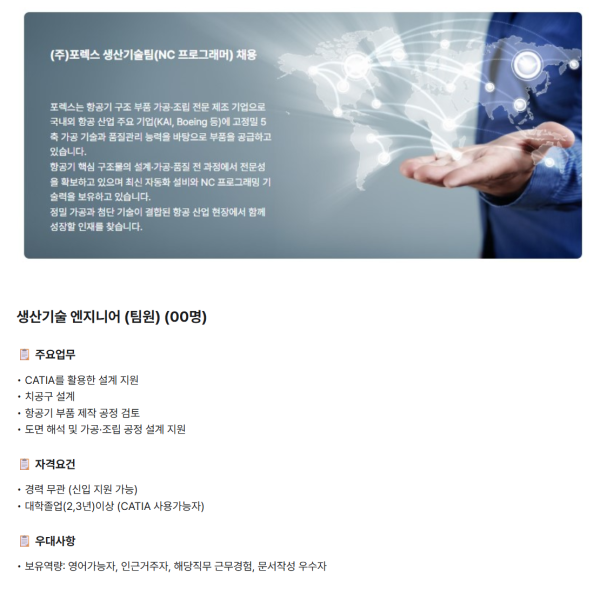 (주)포렉스 생산기술팀(NC 프로그래머) 채용

포렉스는 항공기 구조 부품 가공·조립 전문 제조 기업으로 국내외 항공 산업 주요 기업(KAI, Boeing 등)에 고정밀 5축 가공 기술과 품질관리 능력을 바탕으로 부품을 공급하고 있습니다.
항공기 핵심 구조물의 설계·가공·품질 전 과정에서 전문성을 확보하고 있으며 최신 자동화 설비와 NC 프로그래밍 기술력을 보유하고 있습니다.
정밀 가공과 첨단 기술이 결합된 항공 산업 현장에서 함께 성장할 인재를 찾습니다.

생산기술 엔지니어 (팀원) (00명)

주요업무

• CATIA를 활용한 설계 지원
• 치공구 설계
• 항공기 부품 제작 공정 검토
• 도면 해석 및 가공·조립 공정 설계 지원

자격요건

• 경력 무관 (신입 지원 가능)
• 대학졸업(2,3년)이상 (CATIA 사용가능자)

우대사항

• 보유역량: 영어가능자, 인근거주자, 해당직무 근무경험, 문서작성 우수자